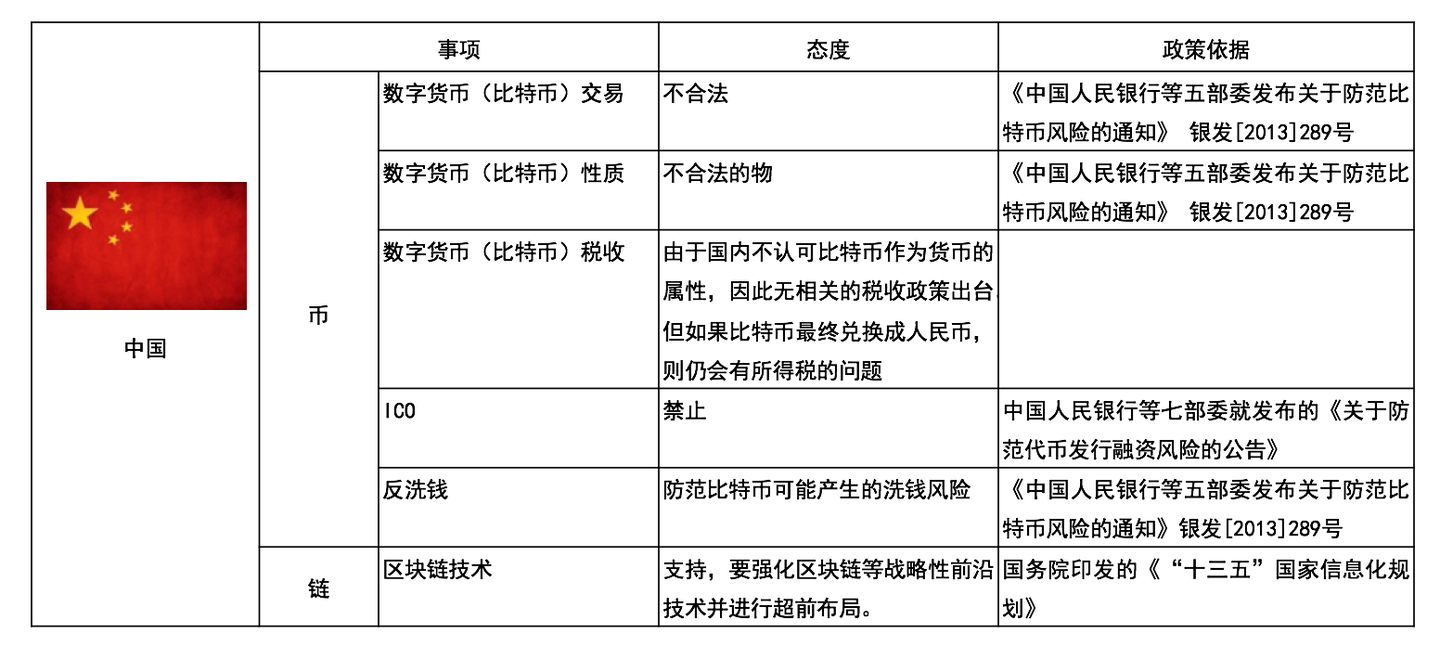 | | 事项 | | 态度 | 政策依据 |
|---|---|---|---|---|
| 中国 | 币 | 数字货币（比特币）交易 | 不合法 | 《中国人民银行等五部委发布关于防范比特币风险的通知》 银发[2013]289号 |
| | | 数字货币（比特币）性质 | 不合法的物 | 《中国人民银行等五部委发布关于防范比特币风险的通知》 银发[2013]289号 |
| | | 数字货币（比特币）税收 | 由于国内不认可比特币作为货币的属性，因此无相关的税收政策出台，但如果比特币最终兑换成人民币，则仍会有所得税的问题 | |
| | | ICO | 禁止 | 中国人民银行等七部委就发布的《关于防范代币发行融资风险的公告》 |
| | | 反洗钱 | 防范比特币可能产生的洗钱风险 | 《中国人民银行等五部委发布关于防范比特币风险的通知》银发[2013]289号 |
| | 链 | 区块链技术 | 支持，要强化区块链等战略性前沿技术并进行超前布局。 | 国务院印发的《“十三五”国家信息化规划》 |